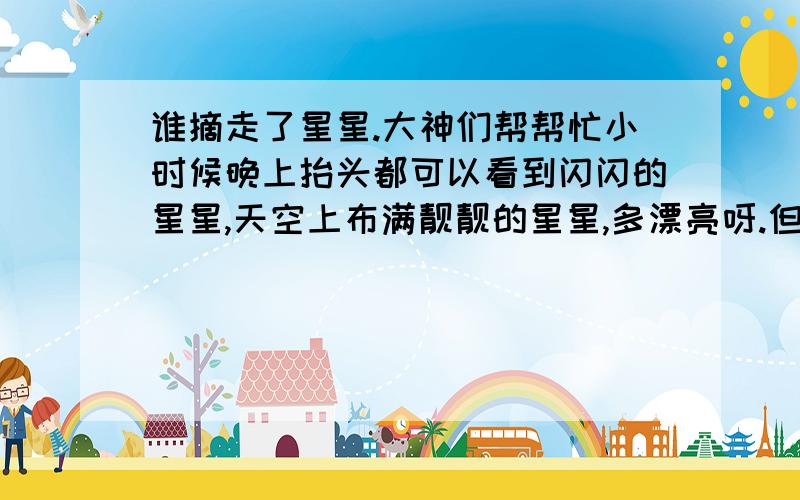 谁摘走了星星.大神们帮帮忙小时候晚上抬头都可以看到闪闪的星星,天空上布满靓靓的星星,多漂亮呀.但